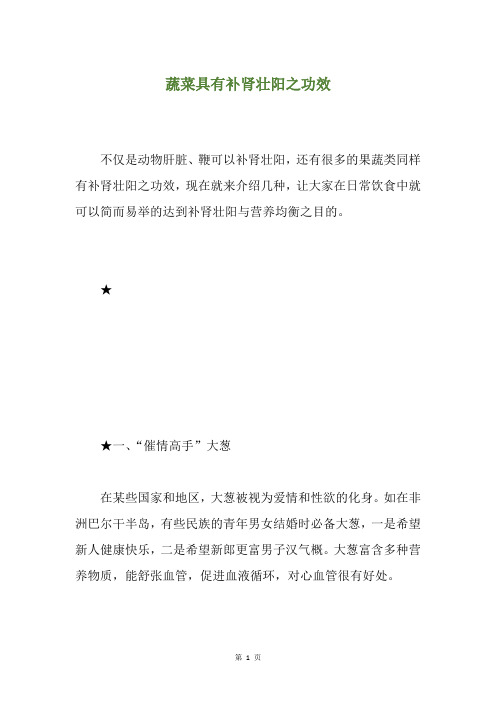 蔬菜具有补肾壮阳之功效

不仅是动物肝脏、鞭可以补肾壮阳，还有很多的果蔬类同样有补肾壮阳之功效，现在就来介绍几种，让大家在日常饮食中就可以简而易举的达到补肾壮阳与营养均衡之目的。

★

★一、“催情高手”大葱

在某些国家和地区，大葱被视为爱情和性欲的化身。如在非洲巴尔干半岛，有些民族的青年男女结婚时必备大葱，一是希望新人健康快乐，二是希望新郎更富男子汉气概。大葱富含多种营养物质，能舒张血管，促进血液循环，对心血管很有好处。

第 1 页